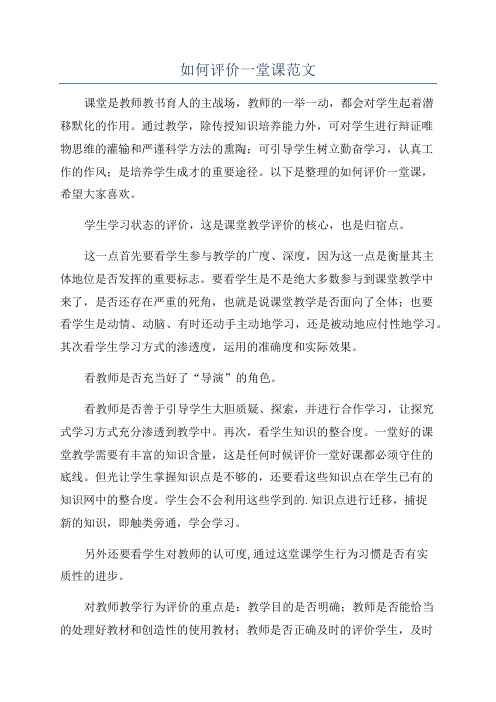 如何评价一堂课范文

课堂是教师教书育人的主战场，教师的一举一动，都会对学生起着潜移默化的作用。通过教学，除传授知识培养能力外，可对学生进行辩证唯物思维的灌输和严谨科学方法的熏陶；可引导学生树立勤奋学习，认真工作的作风；是培养学生成才的重要途径。以下是整理的如何评价一堂课，希望大家喜欢。

学生学习状态的评价，这是课堂教学评价的核心，也是归宿点。

这一点首先要看学生参与教学的广度、深度，因为这一点是衡量其主体地位是否发挥的重要标志。要看学生是不是绝大多数参与到课堂教学中来了，是否还存在严重的死角，也就是说课堂教学是否面向了全体；也要看学生是动情、动脑、有时还动手主动地学习，还是被动地应付性地学习。其次看学生学习方式的渗透度，运用的准确度和实际效果。

看教师是否充当好了“导演”的角色。

看教师是否善于引导学生大胆质疑、探索，并进行合作学习，让探究式学习方式充分渗透到教学中。再次，看学生知识的整合度。一堂好的课堂教学需要有丰富的知识含量，这是任何时候评价一堂好课都必须守住的底线。但光让学生掌握知识点是不够的，还要看这些知识点在学生已有的知识网中的整合度。学生会不会利用这些学到的.知识点进行迁移，捕捉新的知识，即触类旁通，学会学习。

另外还要看学生对教师的认可度,通过这堂课学生行为习惯是否有实质性的进步。

对教师教学行为评价的重点是：教学目的是否明确；教师是否能恰当的处理好教材和创造性的使用教材；教师是否正确及时的评价学生，及时